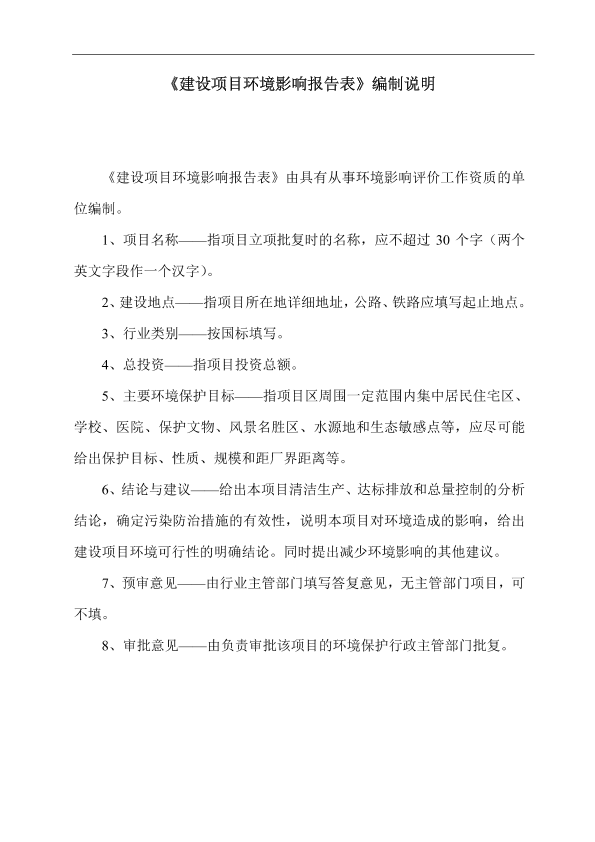 《建设项目环境影响报告表》编制说明

《建设项目环境影响报告表》由具有从事环境影响评价工作资质的单位编制。

1、项目名称——指项目立项批复时的名称，应不超过 30 个字（两个英文字段作一个汉字）。

2、建设地点——指项目所在地详细地址，公路、铁路应填写起止地点。

3、行业类别——按国标填写。

4、总投资——指项目投资总额。

5、主要环境保护目标——指项目区周围一定范围内集中居民住宅区、学校、医院、保护文物、风景名胜区、水源地和生态敏感点等，应尽可能给出保护目标、性质、规模和距厂界距离等。

6、结论与建议——给出本项目清洁生产、达标排放和总量控制的分析结论，确定污染防治措施的有效性，说明本项目对环境造成的影响，给出建设项目环境可行性的明确结论。同时提出减少环境影响的其他建议。

7、预审意见——由行业主管部门填写答复意见，无主管部门项目，可不填。

8、审批意见——由负责审批该项目的环境保护行政主管部门批复。